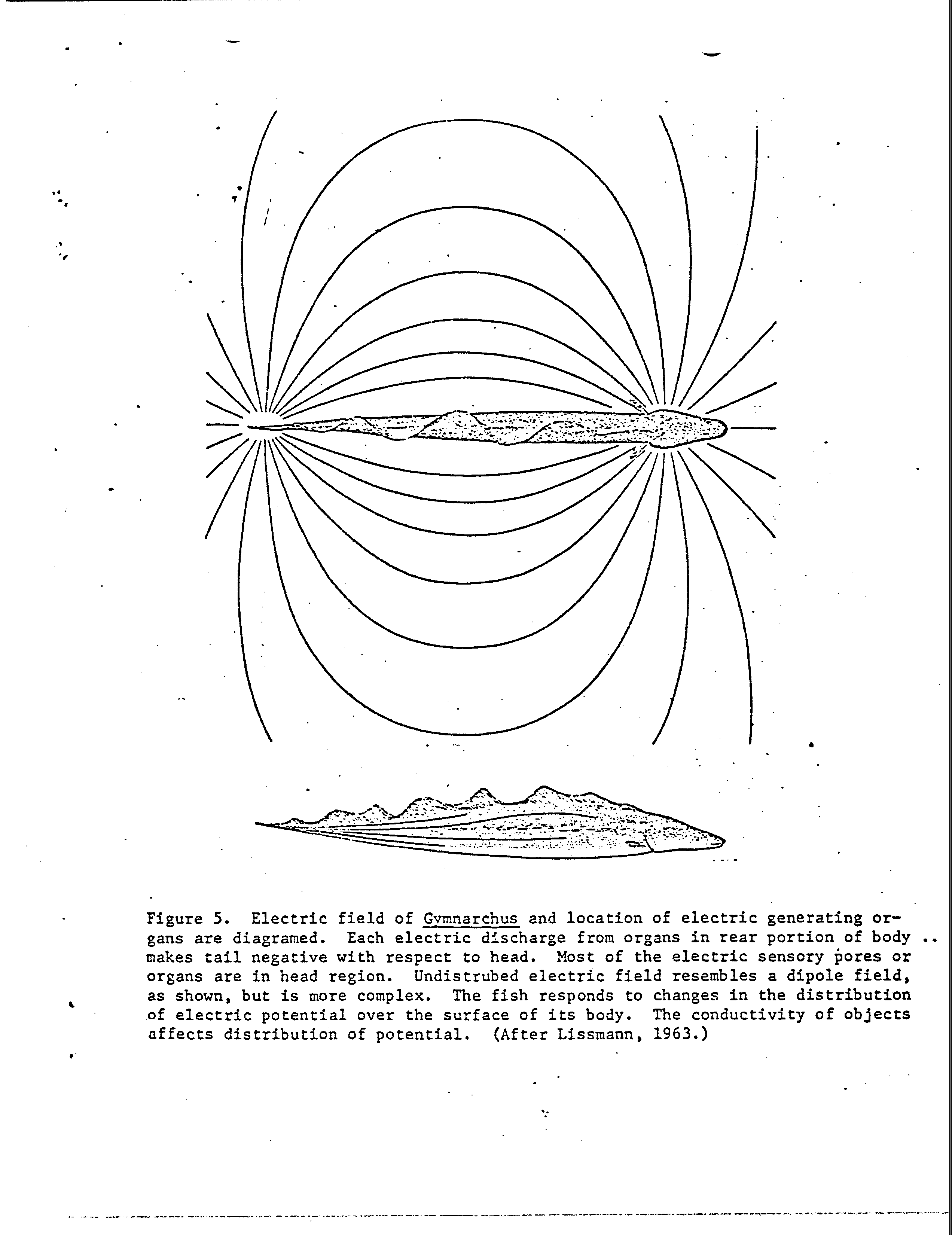 Figure 5. Electric field of Gymnarchus and location of electric generating organs are diagramed. Each electric discharge from organs in rear portion of body makes tail negative with respect to head. Most of the electric sensory pores or organs are in head region. Undistrubed electric field resembles a dipole field, as shown, but is more complex. The fish responds to changes in the distribution of electric potential over the surface of its body. The conductivity of objects affects distribution of potential. (After Lissmann, 1963.)